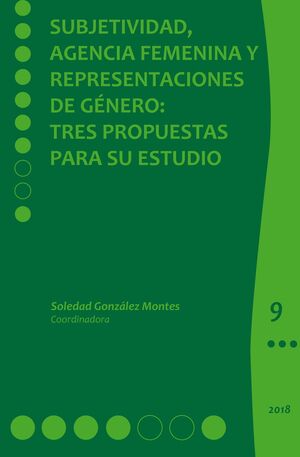 SUBJETIVIDAD, AGENCIA FEMENINA Y REPRESENTACIONES DE GÉNERO: TRES PROPUESTAS PARA SU ESTUDIO

Soledad González Montes
Coordinadora

9

2018